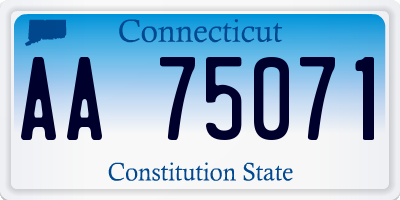 Connecticut

AA 75071

Constitution State